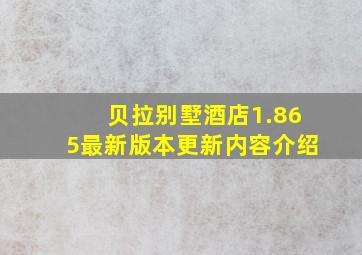 贝拉别墅酒店1.865最新版本更新内容介绍